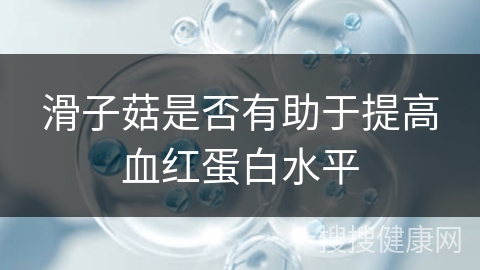 滑子菇是否有助于提高血红蛋白水平

搜搜健康网